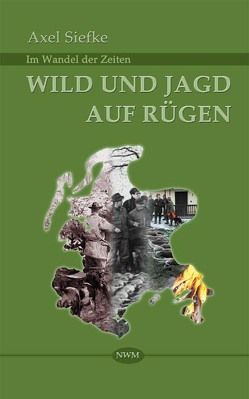 Axel Siefke

Im Wandel der Zeiten

WILD UND JAGD AUF RÜGEN

NWM